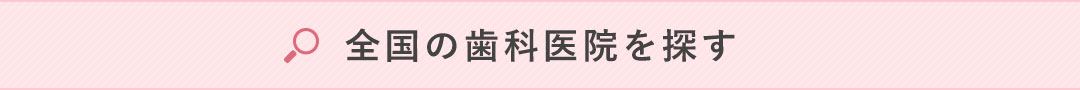 全国の歯科医院を探す